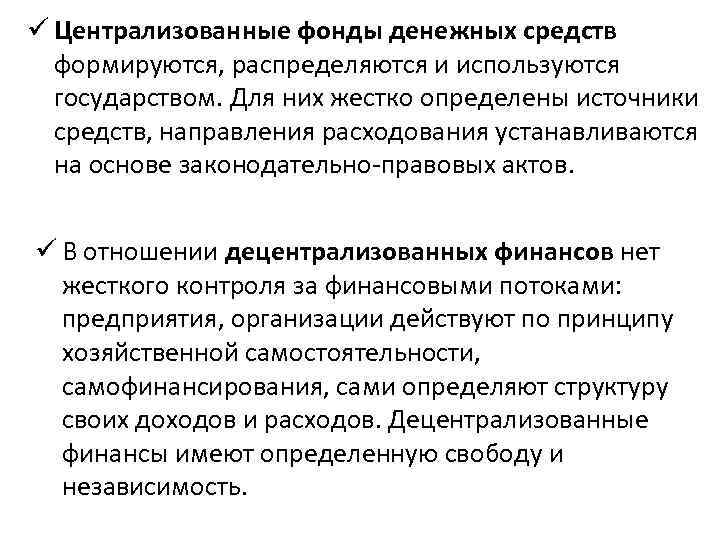 ✓ Централизованные фонды денежных средств формируются, распределяются и используются государством. Для них жестко определены источники средств, направления расходования устанавливаются на основе законодательно-правовых актов.

✓ В отношении децентрализованных финансов нет жесткого контроля за финансовыми потоками: предприятия, организации действуют по принципу хозяйственной самостоятельности, самофинансирования, сами определяют структуру своих доходов и расходов. Децентрализованные финансы имеют определенную свободу и независимость.